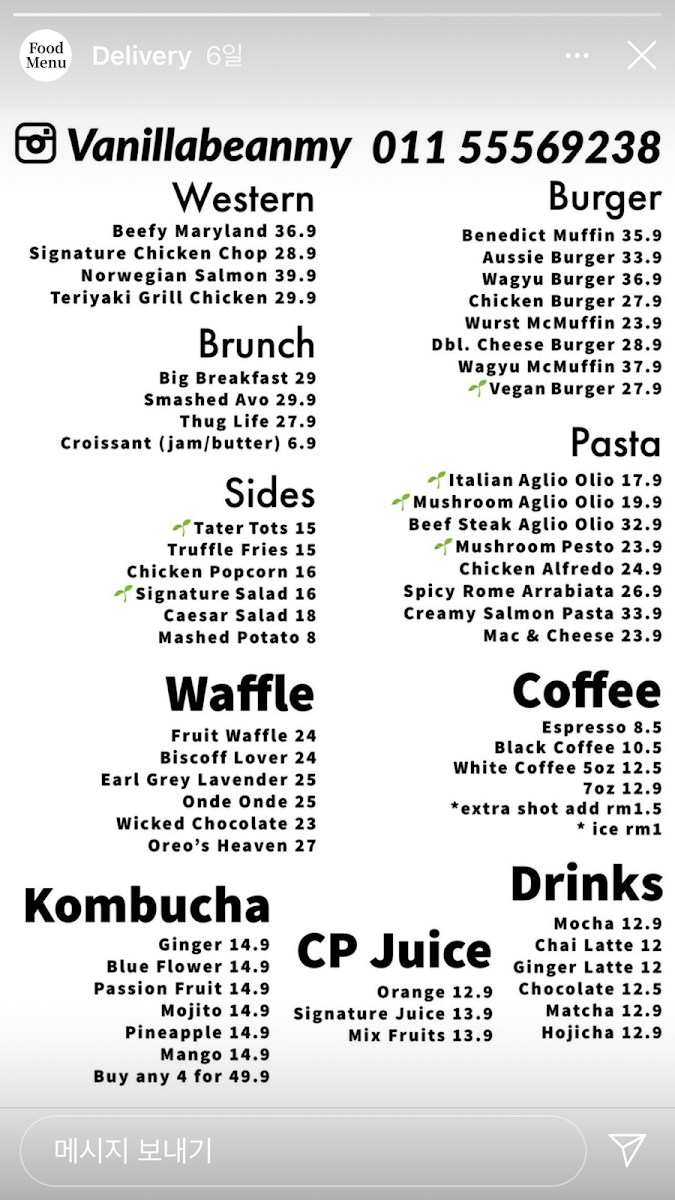 Food Menu Delivery 6일

Vanillabeanmy 011 55569238

Western
Beefy Maryland 36.9
Signature Chicken Chop 28.9
Norwegian Salmon 39.9
Teriyaki Grill Chicken 29.9

Brunch
Big Breakfast 29
Smashed Avo 29.9
Thug Life 27.9
Croissant (jam/butter) 6.9

Sides
Tater Tots 15
Truffle Fries 15
Chicken Popcorn 16
Signature Salad 16
Caesar Salad 18
Mashed Potato 8

Waffle
Fruit Waffle 24
Biscoff Lover 24
Earl Grey Lavender 25
Onde Onde 25
Wicked Chocolate 23
Oreo's Heaven 27

Kombucha
Ginger 14.9
Blue Flower 14.9
Passion Fruit 14.9
Mojito 14.9
Pineapple 14.9
Mango 14.9
Buy any 4 for 49.9

Burger
Benedict Muffin 35.9
Aussie Burger 33.9
Wagyu Burger 36.9
Chicken Burger 27.9
Wurst McMuffin 23.9
Dbl. Cheese Burger 28.9
Wagyu McMuffin 37.9
Vegan Burger 27.9

Pasta
Italian Aglio Olio 17.9
Mushroom Aglio Olio 19.9
Beef Steak Aglio Olio 32.9
Mushroom Pesto 23.9
Chicken Alfredo 24.9
Spicy Rome Arrabiata 26.9
Creamy Salmon Pasta 33.9
Mac & Cheese 23.9

Coffee
Espresso 8.5
Black Coffee 10.5
White Coffee 5oz 12.5
7oz 12.9
*extra shot add rm1.5
* ice rm1

CP Juice
Orange 12.9
Signature Juice 13.9
Mix Fruits 13.9

Drinks
Mocha 12.9
Chai Latte 12
Ginger Latte 12
Chocolate 12.5
Matcha 12.9
Hojicha 12.9

메시지 보내기